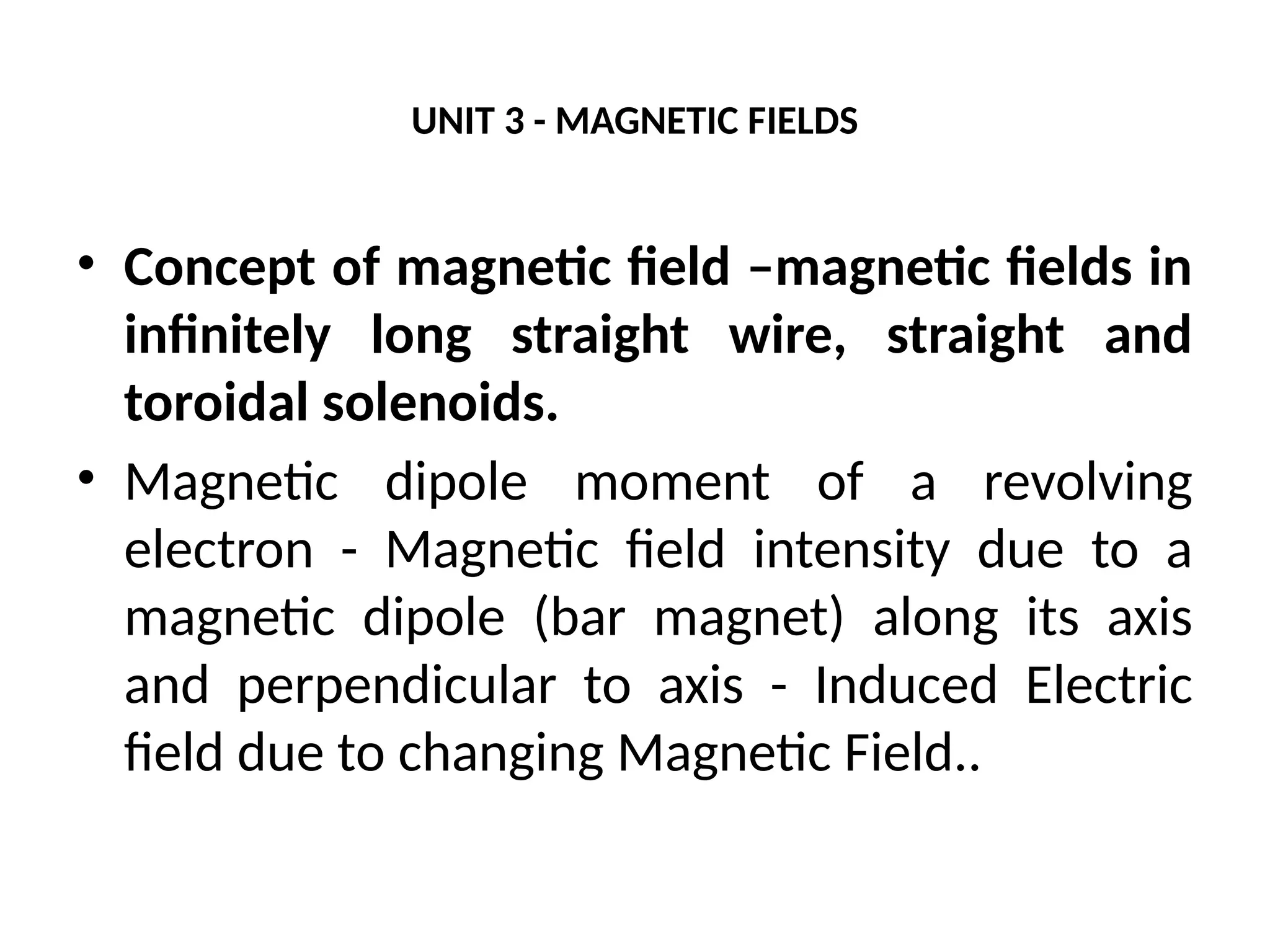 UNIT 3 - MAGNETIC FIELDS

• Concept of magnetic field –magnetic fields in infinitely long straight wire, straight and toroidal solenoids.

• Magnetic dipole moment of a revolving electron - Magnetic field intensity due to a magnetic dipole (bar magnet) along its axis and perpendicular to axis - Induced Electric field due to changing Magnetic Field..